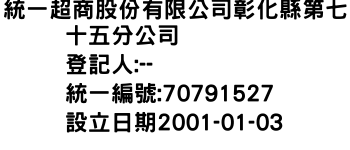 統一超商股份有限公司彰化縣第七十五分公司
登記人:--
統一編號:70791527
設立日期2001-01-03